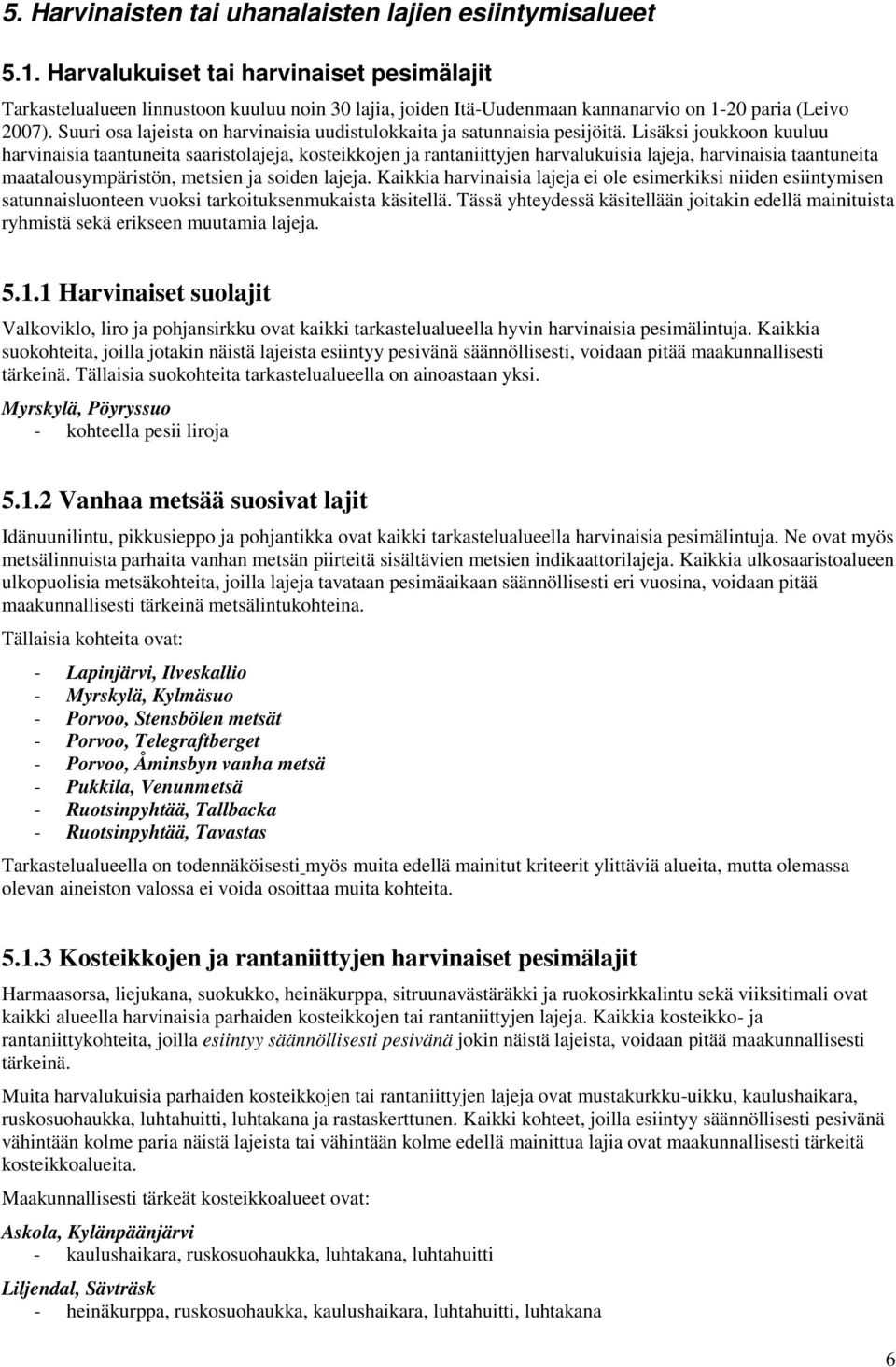 5. Harvinaisten tai uhanalaisten lajien esiintymisalueet

5.1. Harvalukuiset tai harvinaiset pesimälajit

Tarkastelualueen linnustoon kuuluu noin 30 lajia, joiden Itä-Uudenmaan kannanarvio on 1-20 paria (Leivo 2007). Suuri osa lajeista on harvinaisia uudistulokkaita ja satunnaisia pesijöitä. Lisäksi joukkoon kuuluu harvinaisia taantuneita saaristolajeja, kosteikkojen ja rantaniittyjen harvalukuisia lajeja, harvinaisia taantuneita maatalousympäristön, metsien ja soiden lajeja. Kaikkia harvinaisia lajeja ei ole esimerkiksi niiden esiintymisen satunnaisluonteen vuoksi tarkoituksenmukaista käsitellä. Tässä yhteydessä käsitellään joitakin edellä mainituista ryhmistä sekä erikseen muutamia lajeja.

5.1.1 Harvinaiset suolajit

Valkoviklo, liro ja pohjansirkku ovat kaikki tarkastelualueella hyvin harvinaisia pesimälintuja. Kaikkia suokohteita, joilla jotakin näistä lajeista esiintyy pesivänä säännöllisesti, voidaan pitää maakunnallisesti tärkeinä. Tällaisia suokohteita tarkastelualueella on ainoastaan yksi.

Myrskylä, Pöyryssuo
- kohteella pesii liroja

5.1.2 Vanhaa metsää suosivat lajit

Idänuunilintu, pikkusieppo ja pohjantikka ovat kaikki tarkastelualueella harvinaisia pesimälintuja. Ne ovat myös metsälinnuista parhaita vanhan metsän piirteitä sisältävien metsien indikaattorilajeja. Kaikkia ulkosaaristoalueen ulkopuolisia metsäkohteita, joilla lajeja tavataan pesimäaikaan säännöllisesti eri vuosina, voidaan pitää maakunnallisesti tärkeinä metsälintukohteina.

Tällaisia kohteita ovat:

- Lapinjärvi, Ilveskallio
- Myrskylä, Kylmäsuo
- Porvoo, Stensbölen metsät
- Porvoo, Telegraftberget
- Porvoo, Åminsbyn vanha metsä
- Pukkila, Venunmetsä
- Ruotsinpyhtää, Tallbacka
- Ruotsinpyhtää, Tavastas

Tarkastelualueella on todennäköisesti myös muita edellä mainitut kriteerit ylittäviä alueita, mutta olemassa olevan aineiston valossa ei voida osoittaa muita kohteita.

5.1.3 Kosteikkojen ja rantaniittyjen harvinaiset pesimälajit

Harmaasorsa, liejukana, suokukko, heinäkurppa, sitruunavästäräkki ja ruokosirkkalintu sekä viiksitimali ovat kaikki alueella harvinaisia parhaiden kosteikkojen tai rantaniittyjen lajeja. Kaikkia kosteikko- ja rantaniittykohteita, joilla esiintyy säännöllisesti pesivänä jokin näistä lajeista, voidaan pitää maakunnallisesti tärkeinä.

Muita harvalukuisia parhaiden kosteikkojen tai rantaniittyjen lajeja ovat mustakurkku-uikku, kaulushaikara, ruskosuohaukka, luhtahuitti, luhtakana ja rastaskerttunen. Kaikki kohteet, joilla esiintyy säännöllisesti pesivänä vähintään kolme paria näistä lajeista tai vähintään kolme edellä mainittua lajia ovat maakunnallisesti tärkeitä kosteikkoalueita.

Maakunnallisesti tärkeät kosteikkoalueet ovat:

Askola, Kylänpäänjärvi
- kaulushaikara, ruskosuohaukka, luhtakana, luhtahuitti

Liljendal, Sävträsk
- heinäkurppa, ruskosuohaukka, kaulushaikara, luhtahuitti, luhtakana

6